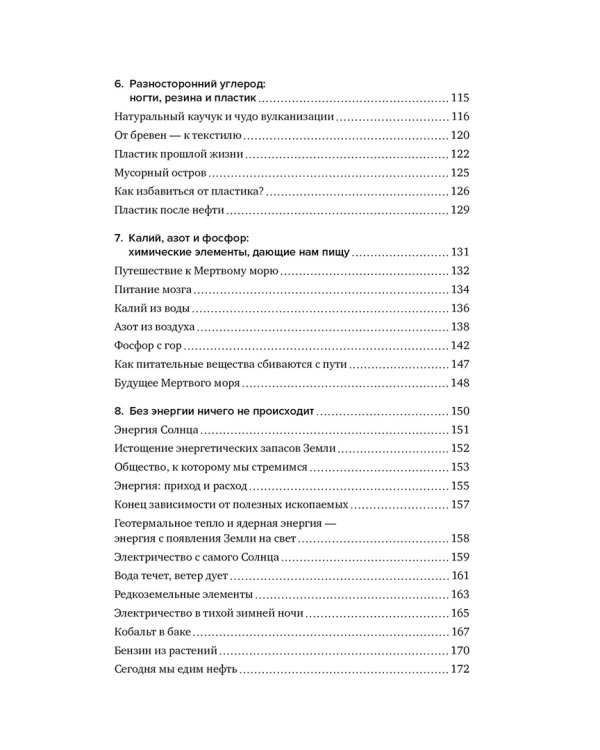 6. Разносторонний углерод: ногти, резина и пластик ........ 115
Натуральный каучук и чудо вулканизации ........ 116
От бревен — к текстилю ........ 120
Пластик прошлой жизни ........ 122
Мусорный остров ........ 125
Как избавиться от пластика? ........ 126
Пластик после нефти ........ 129

7. Калий, азот и фосфор: химические элементы, дающие нам пищу ........ 131
Путешествие к Мертвому морю ........ 132
Питание мозга ........ 134
Калий из воды ........ 136
Азот из воздуха ........ 138
Фосфор с гор ........ 142
Как питательные вещества сбиваются с пути ........ 147
Будущее Мертвого моря ........ 148

8. Без энергии ничего не происходит ........ 150
Энергия Солнца ........ 151
Истощение энергетических запасов Земли ........ 152
Общество, к которому мы стремимся ........ 153
Энергия: приход и расход ........ 155
Конец зависимости от полезных ископаемых ........ 157
Геотермальное тепло и ядерная энергия — энергия с появления Земли на свет ........ 158
Электричество с самого Солнца ........ 159
Вода течет, ветер дует ........ 161
Редкоземельные элементы ........ 163
Электричество в тихой зимней ночи ........ 165
Кобальт в баке ........ 167
Бензин из растений ........ 170
Сегодня мы едим нефть ........ 172